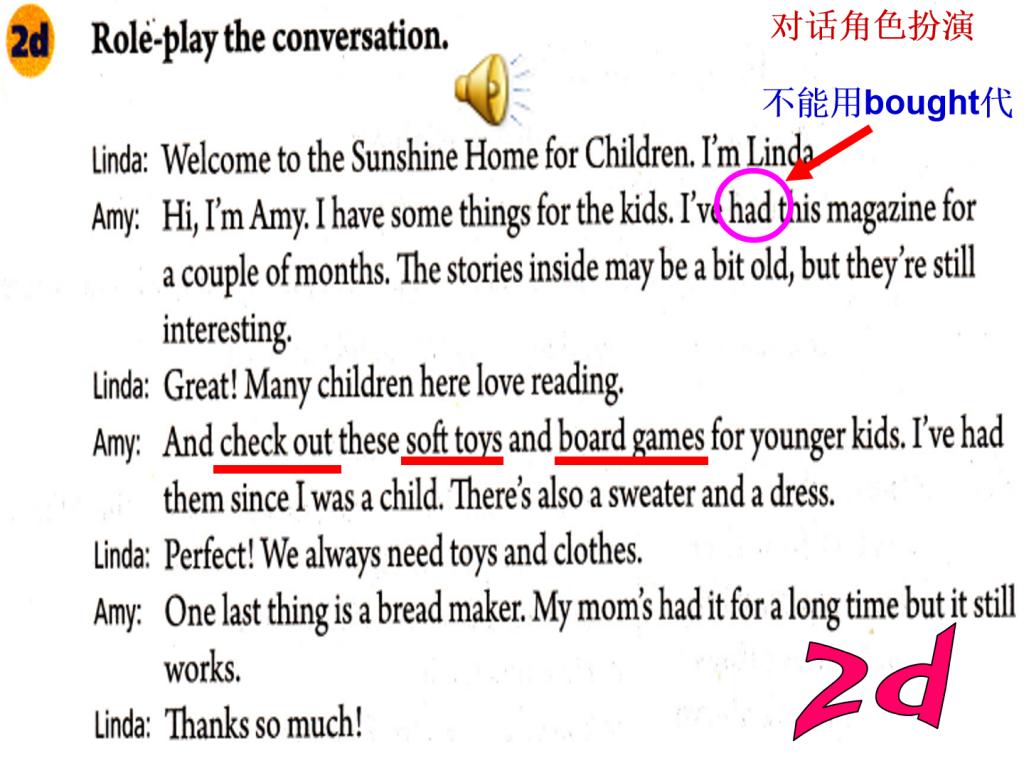 2d Role-play the conversation.

对话角色扮演

不能用bought代

Linda: Welcome to the Sunshine Home for Children. I'm Linda.

Amy: Hi, I'm Amy. I have some things for the kids. I've had this magazine for a couple of months. The stories inside may be a bit old, but they're still interesting.

Linda: Great! Many children here love reading.

Amy: And check out these soft toys and board games for younger kids. I've had them since I was a child. There's also a sweater and a dress.

Linda: Perfect! We always need toys and clothes.

Amy: One last thing is a bread maker. My mom's had it for a long time but it still works.

Linda: Thanks so much!

2d